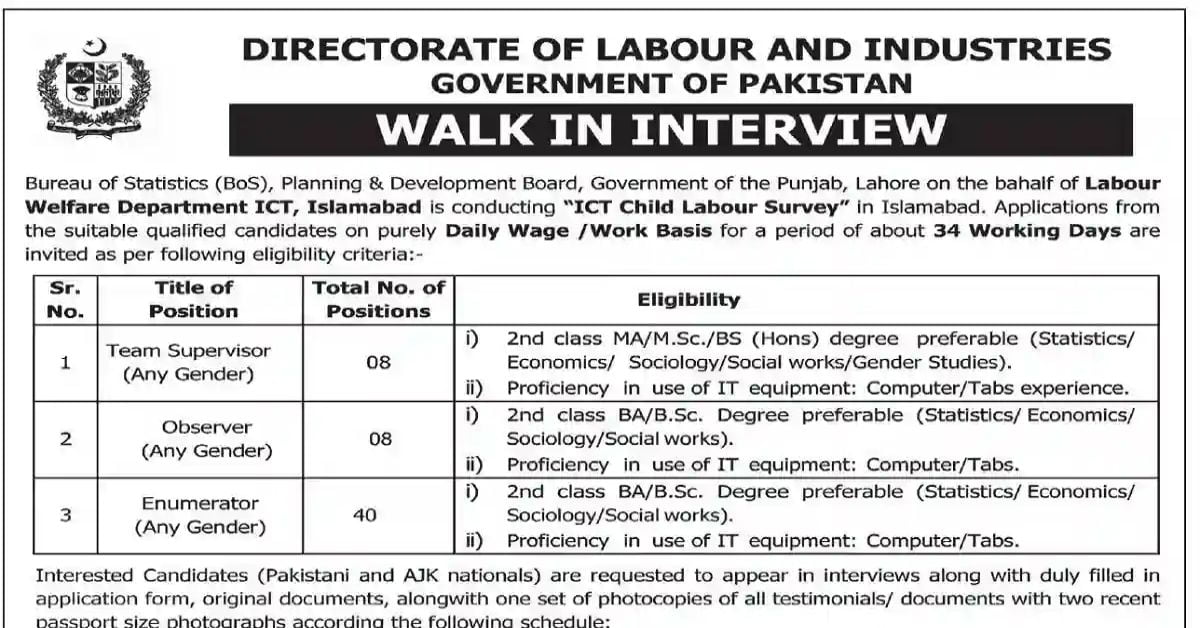 DIRECTORATE OF LABOUR AND INDUSTRIES
GOVERNMENT OF PAKISTAN

WALK IN INTERVIEW

Bureau of Statistics (BoS), Planning & Development Board, Government of the Punjab, Lahore on the bahalf of Labour Welfare Department ICT, Islamabad is conducting "ICT Child Labour Survey" in Islamabad. Applications from the suitable qualified candidates on purely Daily Wage /Work Basis for a period of about 34 Working Days are invited as per following eligibility criteria:-

| Sr. No. | Title of Position | Total No. of Positions | Eligibility |
|---|---|---|---|
| 1 | Team Supervisor (Any Gender) | 08 | i) 2nd class MA/M.Sc./BS (Hons) degree preferable (Statistics/ Economics/ Sociology/Social works/Gender Studies). ii) Proficiency in use of IT equipment: Computer/Tabs experience. |
| 2 | Observer (Any Gender) | 08 | i) 2nd class BA/B.Sc. Degree preferable (Statistics/ Economics/ Sociology/Social works). ii) Proficiency in use of IT equipment: Computer/Tabs. |
| 3 | Enumerator (Any Gender) | 40 | i) 2nd class BA/B.Sc. Degree preferable (Statistics/ Economics/ Sociology/Social works). ii) Proficiency in use of IT equipment: Computer/Tabs. |

Interested Candidates (Pakistani and AJK nationals) are requested to appear in interviews along with duly filled in application form, original documents, alongwith one set of photocopies of all testimonials/ documents with two recent passport size photographs according the following schedule: